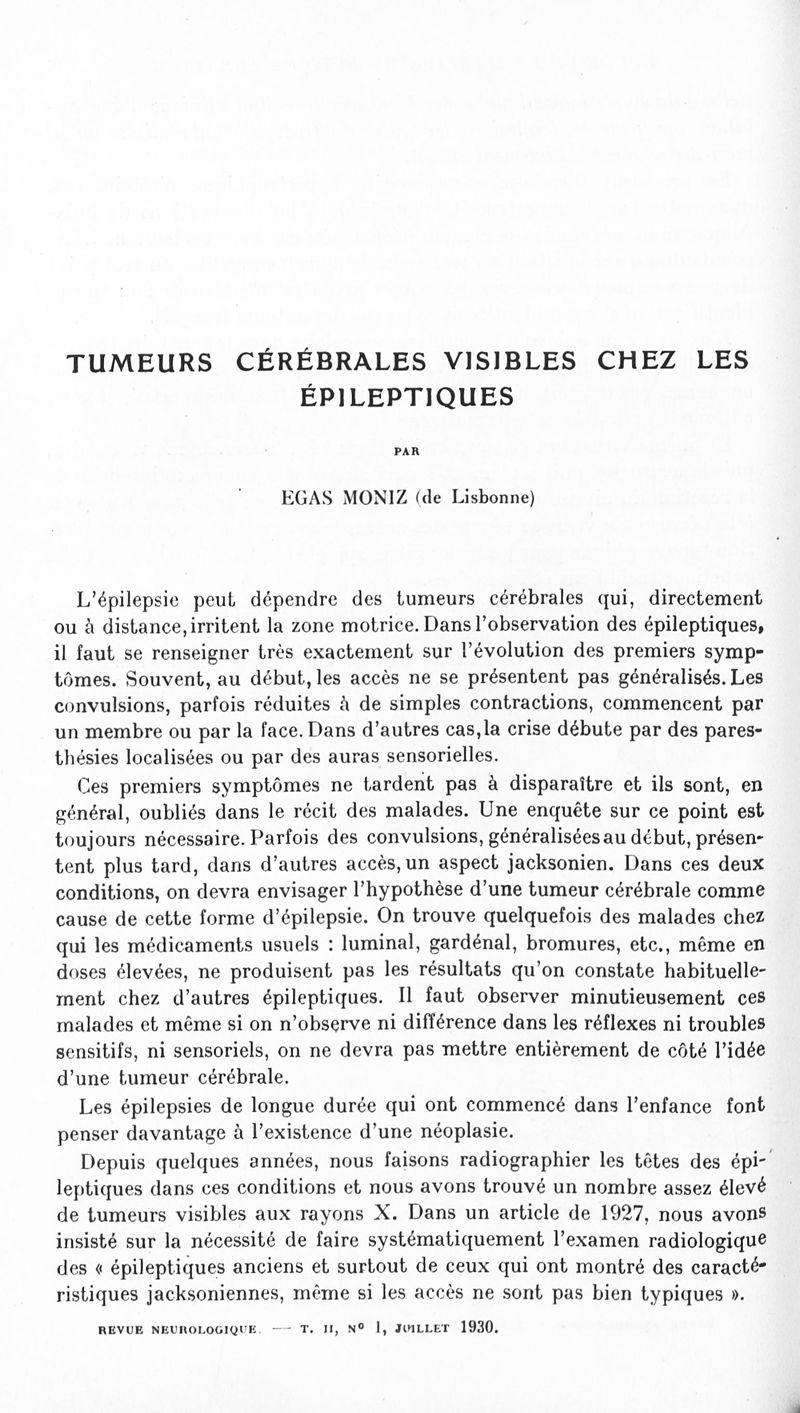 TUMEURS CÉRÉBRALES VISIBLES CHEZ LES ÉPILEPTIQUES

PAR

EGAS MONIZ (de Lisbonne)

L'épilepsie peut dépendre des tumeurs cérébrales qui, directement ou à distance, irritent la zone motrice. Dans l'observation des épileptiques, il faut se renseigner très exactement sur l'évolution des premiers symptômes. Souvent, au début, les accès ne se présentent pas généralisés. Les convulsions, parfois réduites à de simples contractions, commencent par un membre ou par la face. Dans d'autres cas, la crise débute par des paresthésies localisées ou par des auras sensorielles.

Ces premiers symptômes ne tardent pas à disparaître et ils sont, en général, oubliés dans le récit des malades. Une enquête sur ce point est toujours nécessaire. Parfois des convulsions, généralisées au début, présentent plus tard, dans d'autres accès, un aspect jacksonien. Dans ces deux conditions, on devra envisager l'hypothèse d'une tumeur cérébrale comme cause de cette forme d'épilepsie. On trouve quelquefois des malades chez qui les médicaments usuels : luminal, gardénal, bromures, etc., même en doses élevées, ne produisent pas les résultats qu'on constate habituellement chez d'autres épileptiques. Il faut observer minutieusement ces malades et même si on n'observe ni différence dans les réflexes ni troubles sensitifs, ni sensoriels, on ne devra pas mettre entièrement de côté l'idée d'une tumeur cérébrale.

Les épilepsies de longue durée qui ont commencé dans l'enfance font penser davantage à l'existence d'une néoplasie.

Depuis quelques années, nous faisons radiographier les têtes des épileptiques dans ces conditions et nous avons trouvé un nombre assez élevé de tumeurs visibles aux rayons X. Dans un article de 1927, nous avons insisté sur la nécessité de faire systématiquement l'examen radiologique des « épileptiques anciens et surtout de ceux qui ont montré des caractéristiques jacksoniennes, même si les accès ne sont pas bien typiques ».

REVUE NEUROLOGIQUE. — T. II, N° 1, JUILLET 1930.